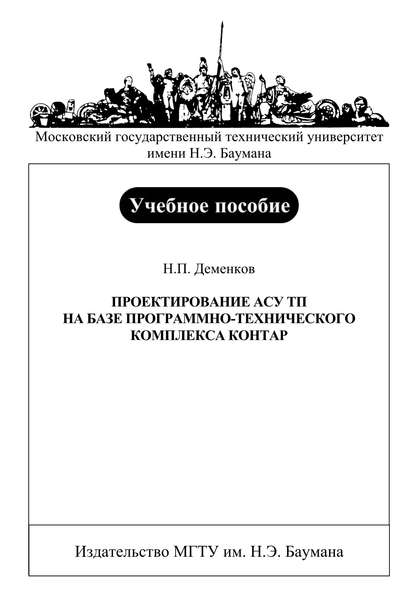 Московский государственный технический университет имени Н.Э. Баумана

Учебное пособие

Н.П. Деменков

ПРОЕКТИРОВАНИЕ АСУ ТП
НА БАЗЕ ПРОГРАММНО-ТЕХНИЧЕСКОГО
КОМПЛЕКСА КОНТАР

Издательство МГТУ им. Н.Э. Баумана